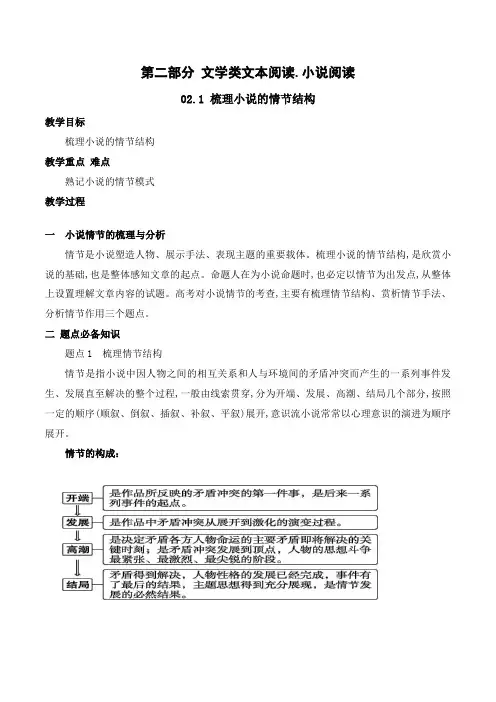 第二部分 文学类文本阅读.小说阅读

02.1 梳理小说的情节结构

教学目标

梳理小说的情节结构

教学重点 难点

熟记小说的情节模式

教学过程

一 小说情节的梳理与分析

情节是小说塑造人物、展示手法、表现主题的重要载体。梳理小说的情节结构,是欣赏小说的基础,也是整体感知文章的起点。命题人在为小说命题时,也必定以情节为出发点,从整体上设置理解文章内容的试题。高考对小说情节的考查,主要有梳理情节结构、赏析情节手法、分析情节作用三个题点。

二 题点必备知识

题点1 梳理情节结构

情节是指小说中因人物之间的相互关系和人与环境间的矛盾冲突而产生的一系列事件发生、发展直至解决的整个过程,一般由线索贯穿,分为开端、发展、高潮、结局几个部分,按照一定的顺序(顺叙、倒叙、插叙、补叙、平叙)展开,意识流小说常常以心理意识的演进为顺序展开。

情节的构成:

开端
是作品所反映的矛盾冲突的第一件事,是后来一系列事件的起点。

发展
是作品中矛盾冲突从展开到激化的演变过程。

高潮
是决定矛盾各方人物命运的主要矛盾即将解决的关键时刻;是矛盾冲突发展到顶点,人物的思想斗争最紧张、最激烈、最尖锐的阶段。

结局
矛盾得到解决,人物性格的发展已经完成,事件有了最后的结果,主题思想得到充分展现,是情节发展的必然结果。